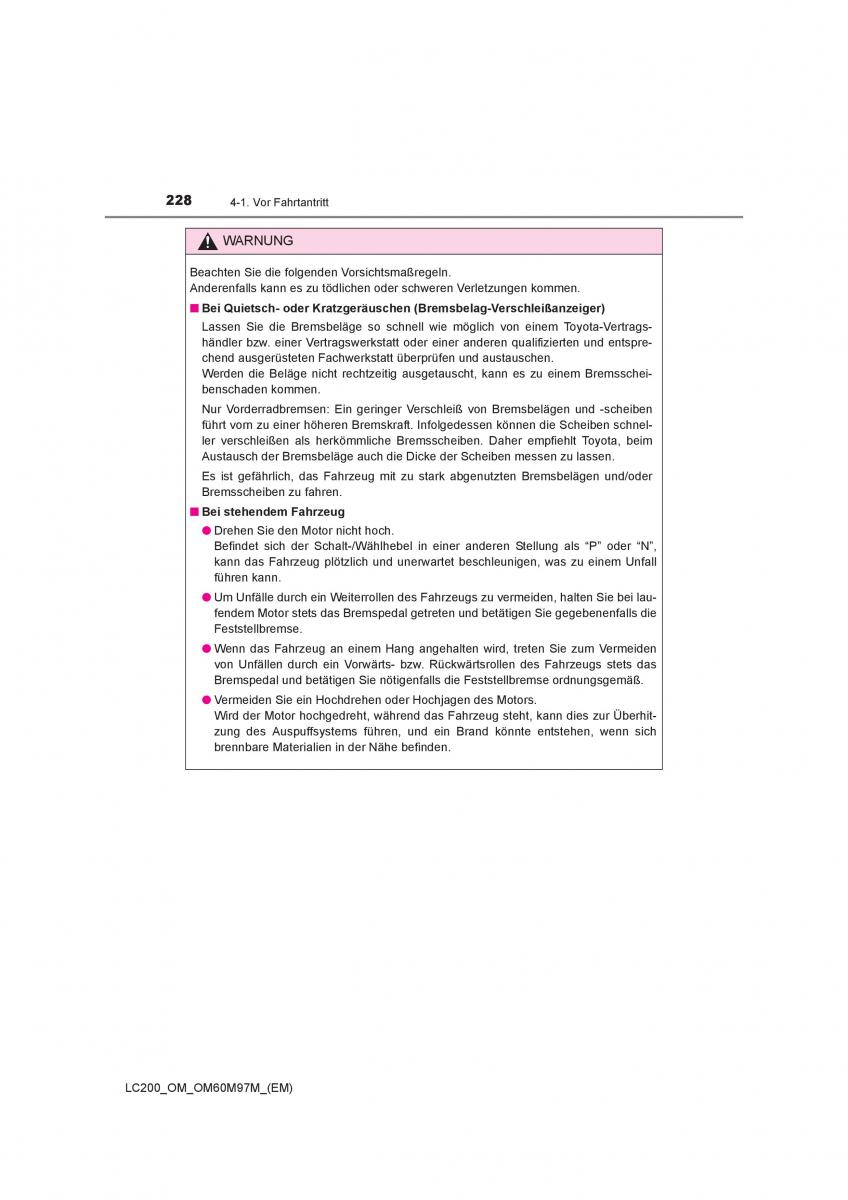 228 4-1. Vor Fahrtantritt

WARNUNG

Beachten Sie die folgenden Vorsichtsmaßregeln.
Anderenfalls kann es zu tödlichen oder schweren Verletzungen kommen.

■ Bei Quietsch- oder Kratzgeräuschen (Bremsbelag-Verschleißanzeiger)

Lassen Sie die Bremsbeläge so schnell wie möglich von einem Toyota-Vertragshändler bzw. einer Vertragswerkstatt oder einer anderen qualifizierten und entsprechend ausgerüsteten Fachwerkstatt überprüfen und austauschen.
Werden die Beläge nicht rechtzeitig ausgetauscht, kann es zu einem Bremsscheibenschaden kommen.

Nur Vorderradbremsen: Ein geringer Verschleiß von Bremsbelägen und -scheiben führt vorn zu einer höheren Bremskraft. Infolgedessen können die Scheiben schneller verschleißen als herkömmliche Bremsscheiben. Daher empfiehlt Toyota, beim Austausch der Bremsbeläge auch die Dicke der Scheiben messen zu lassen.

Es ist gefährlich, das Fahrzeug mit zu stark abgenutzten Bremsbelägen und/oder Bremsscheiben zu fahren.

■ Bei stehendem Fahrzeug

● Drehen Sie den Motor nicht hoch.
Befindet sich der Schalt-/Wählhebel in einer anderen Stellung als “P” oder “N”, kann das Fahrzeug plötzlich und unerwartet beschleunigen, was zu einem Unfall führen kann.

● Um Unfälle durch ein Weiterrollen des Fahrzeugs zu vermeiden, halten Sie bei laufendem Motor stets das Bremspedal getreten und betätigen Sie gegebenenfalls die Feststellbremse.

● Wenn das Fahrzeug an einem Hang angehalten wird, treten Sie zum Vermeiden von Unfällen durch ein Vorwärts- bzw. Rückwärtsrollen des Fahrzeugs stets das Bremspedal und betätigen Sie nötigenfalls die Feststellbremse ordnungsgemäß.

● Vermeiden Sie ein Hochdrehen oder Hochjagen des Motors.
Wird der Motor hochgedreht, während das Fahrzeug steht, kann dies zur Überhitzung des Auspuffsystems führen, und ein Brand könnte entstehen, wenn sich brennbare Materialien in der Nähe befinden.

LC200_OM_OM60M97M_(EM)